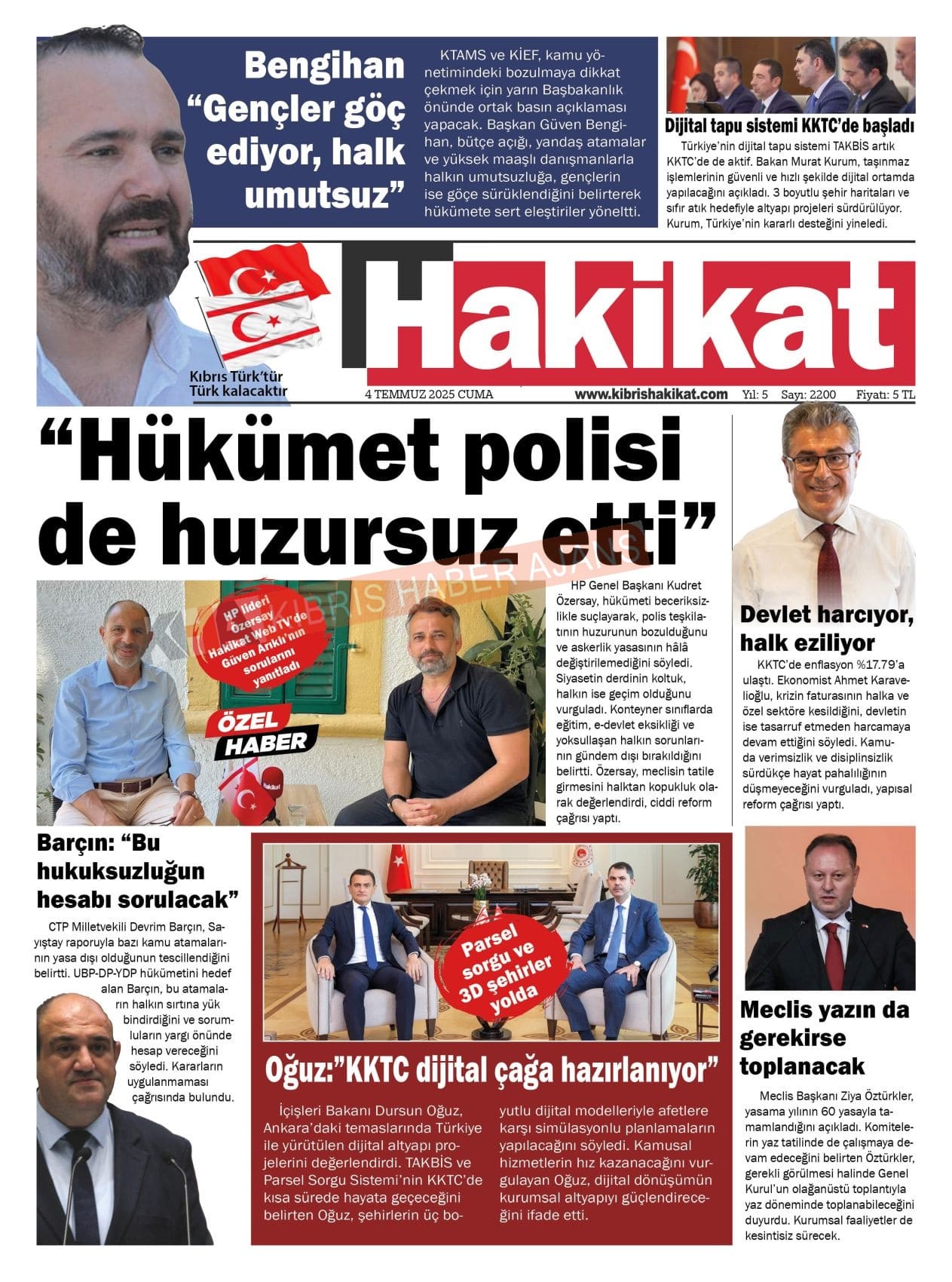 Bengihan “Gençler göç ediyor, halk umutsuz”

KTAMS ve KİEF, kamu yönetimindeki bozulmaya dikkat çekmek için yarın Başbakanlık önünde ortak basın açıklaması yapacak. Başkan Güven Bengihan, bütçe açığı, yandaş atamalar ve yüksek maaşlı danışmanlarla halkın umutsuzluğa, gençlerin ise göçe sürüklendiğini belirterek hükümete sert eleştiriler yöneltti.

Dijital tapu sistemi KKTC’de başladı

Türkiye’nin dijital tapu sistemi TAKBİS artık KKTC’de de aktif. Bakan Murat Kurum, taşınmaz işlemlerinin güvenli ve hızlı şekilde dijital ortamda yapılacağını açıkladı. 3 boyutlu şehir haritaları ve sıfır atık hedefiyle altyapı projeleri sürdürülüyor. Kurum, Türkiye’nin kararlı desteğini yineledi.

Hakikat

Kıbrıs Türk’tür Türk kalacaktır

4 TEMMUZ 2025 CUMA www.kibrishakikat.com Yıl: 5 Sayı: 2200 Fiyatı: 5 TL

“Hükümet polisi de huzursuz etti”

KIBRIS HABER AJANS

HP lideri Özersay Hakikat Web TV’de Güven Arıklı’nın sorularını yanıtladı

ÖZEL HABER

Hakikat

HP Genel Başkanı Kudret Özersay, hükümeti beceriksizlikle suçlayarak, polis teşkilatının huzurunun bozulduğunu ve askerlik yasasının hâlâ değiştirilemediğini söyledi. Siyasetin derdinin koltuk, halkın ise geçim olduğunu vurguladı. Konteyner sınıflarda eğitim, e-devlet eksikliği ve yoksullaşan halkın sorunlarının gündem dışı bırakıldığını belirtti. Özersay, meclisin tatile girmesini halktan kopukluk olarak değerlendirdi, ciddi reform çağrısı yaptı.

Devlet harcıyor, halk eziliyor

KKTC’de enflasyon %17.79’a ulaştı. Ekonomist Ahmet Karavelioğlu, krizin faturasının halka ve özel sektöre kesildiğini, devletin ise tasarruf etmeden harcamaya devam ettiğini söyledi. Kamuda verimsizlik ve disiplinsizlik sürdükçe hayat pahalılığının düşmeyeceğini vurguladı, yapısal reform çağrısı yaptı.

Barçın: “Bu hukuksuzluğun hesabı sorulacak”

CTP Milletvekili Devrim Barçın, Sayıştay raporuyla bazı kamu atamalarının yasa dışı olduğunun tescillendiğini belirtti. UBP-DP-YDP hükümetini hedef alan Barçın, bu atamaların halkın sırtına yük bindirdiğini ve sorumluların yargı önünde hesap vereceğini söyledi. Kararların uygulanmaması çağrısında bulundu.

Parsel sorgu ve 3D şehirler yolda

Oğuz:”KKTC dijital çağa hazırlanıyor”

İçişleri Bakanı Dursun Oğuz, Ankara’daki temaslarında Türkiye ile yürütülen dijital altyapı projelerini değerlendirdi. TAKBİS ve Parsel Sorgu Sistemi’nin KKTC’de kısa sürede hayata geçeceğini belirten Oğuz, şehirlerin üç boyutlu dijital modelleriyle afetlere karşı simülasyonlu planlamaların yapılacağını söyledi. Kamusal hizmetlerin hız kazanacağını vurgulayan Oğuz, dijital dönüşümün kurumsal altyapıyı güçlendireceğini ifade etti.

Meclis yazın da gerekirse toplanacak

Meclis Başkanı Ziya Öztürkler, yasama yılının 60 yasayla tamamlandığını açıkladı. Komitelerin yaz tatilinde de çalışmaya devam edeceğini belirten Öztürkler, gerekli görülmesi halinde Genel Kurul’un olağanüstü toplantıyla yaz döneminde toplanabileceğini duyurdu. Kurumsal faaliyetler de kesintisiz sürecek.